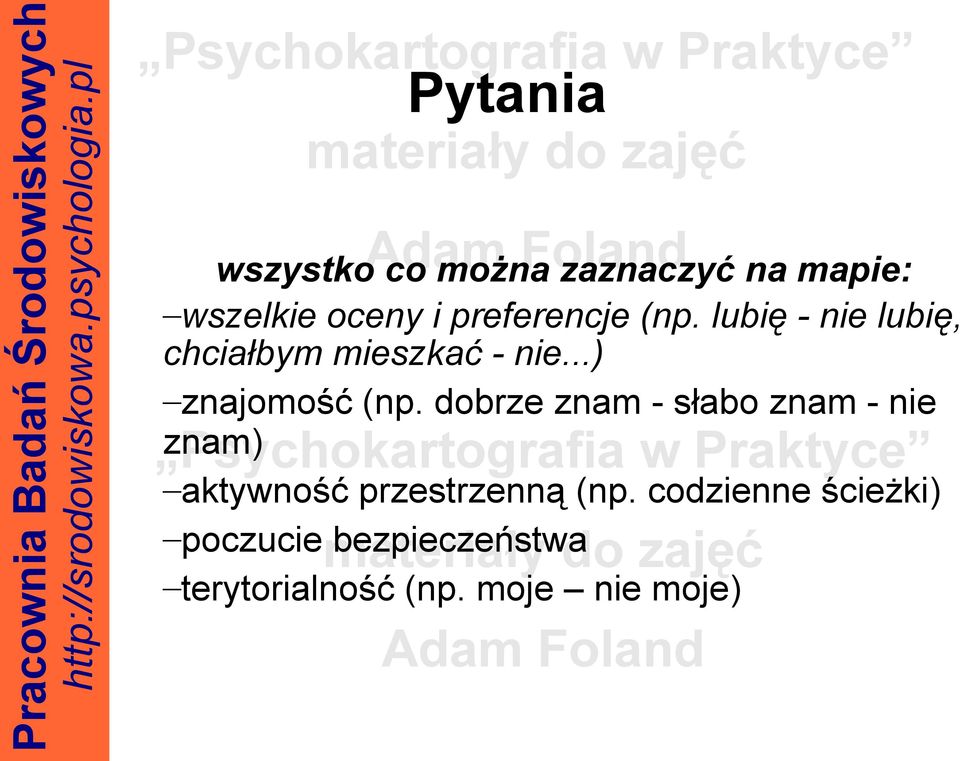 Pracownia Badań Środowiskowych
http://srodowiskowa.psychologia.pl

„Psychokartografia w Praktyce”
materiały do zajęć
Adam Foland

Pytania

wszystko co można zaznaczyć na mapie:

–wszelkie oceny i preferencje (np. lubię - nie lubię, chciałbym mieszkać - nie...)

–znajomość (np. dobrze znam - słabo znam - nie znam)

–aktywność przestrzenną (np. codzienne ścieżki)

–poczucie bezpieczeństwa

–terytorialność (np. moje – nie moje)

„Psychokartografia w Praktyce”
materiały do zajęć
Adam Foland